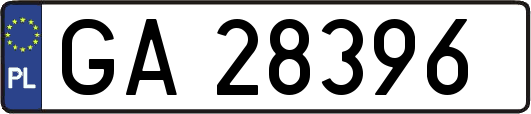 PL
GA 28396